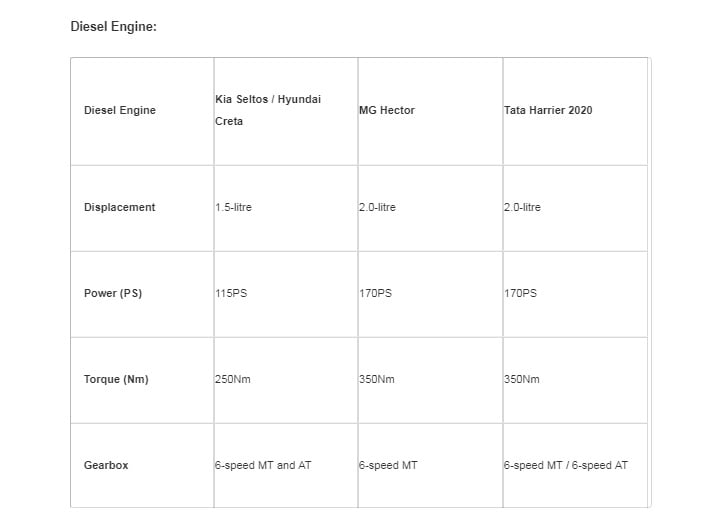 Diesel Engine:

| Diesel Engine | Kia Seltos / Hyundai Creta | MG Hector | Tata Harrier 2020 |
|---|---|---|---|
| Displacement | 1.5-litre | 2.0-litre | 2.0-litre |
| Power (PS) | 115PS | 170PS | 170PS |
| Torque (Nm) | 250Nm | 350Nm | 350Nm |
| Gearbox | 6-speed MT and AT | 6-speed MT | 6-speed MT / 6-speed AT |